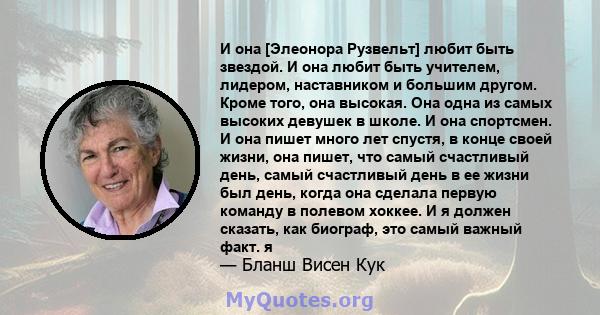 И она [Элеонора Рузвельт] любит быть звездой. И она любит быть учителем, лидером, наставником и большим другом. Кроме того, она высокая. Она одна из самых высоких девушек в школе. И она спортсмен. И она пишет много лет спустя, в конце своей жизни, она пишет, что самый счастливый день, самый счастливый день в ее жизни был день, когда она сделала первую команду в полевом хоккее. И я должен сказать, как биограф, это самый важный факт. я

— Бланш Висен Кук

MyQuotes.org